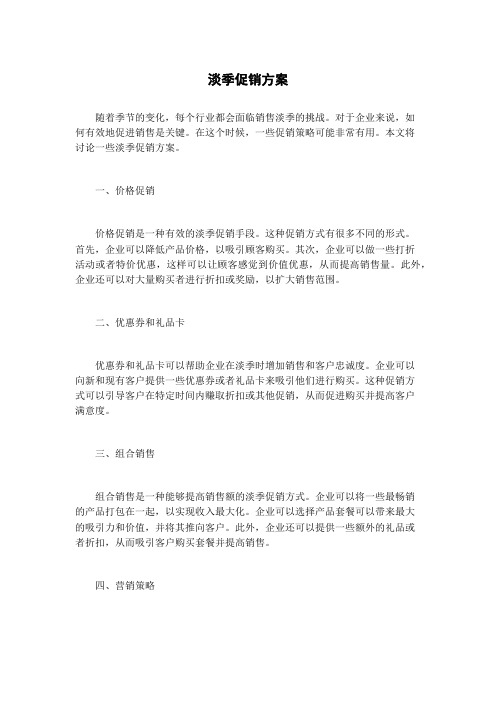 淡季促销方案

随着季节的变化，每个行业都会面临销售淡季的挑战。对于企业来说，如何有效地促进销售是关键。在这个时候，一些促销策略可能非常有用。本文将讨论一些淡季促销方案。

一、价格促销

价格促销是一种有效的淡季促销手段。这种促销方式有很多不同的形式。首先，企业可以降低产品价格，以吸引顾客购买。其次，企业可以做一些打折活动或者特价优惠，这样可以让顾客感觉到价值优惠，从而提高销售量。此外，企业还可以对大量购买者进行折扣或奖励，以扩大销售范围。

二、优惠券和礼品卡

优惠券和礼品卡可以帮助企业在淡季时增加销售和客户忠诚度。企业可以向新和现有客户提供一些优惠券或者礼品卡来吸引他们进行购买。这种促销方式可以引导客户在特定时间内赚取折扣或其他促销，从而促进购买并提高客户满意度。

三、组合销售

组合销售是一种能够提高销售额的淡季促销方式。企业可以将一些最畅销的产品打包在一起，以实现收入最大化。企业可以选择产品套餐可以带来最大的吸引力和价值，并将其推向客户。此外，企业还可以提供一些额外的礼品或者折扣，从而吸引客户购买套餐并提高销售。

四、营销策略